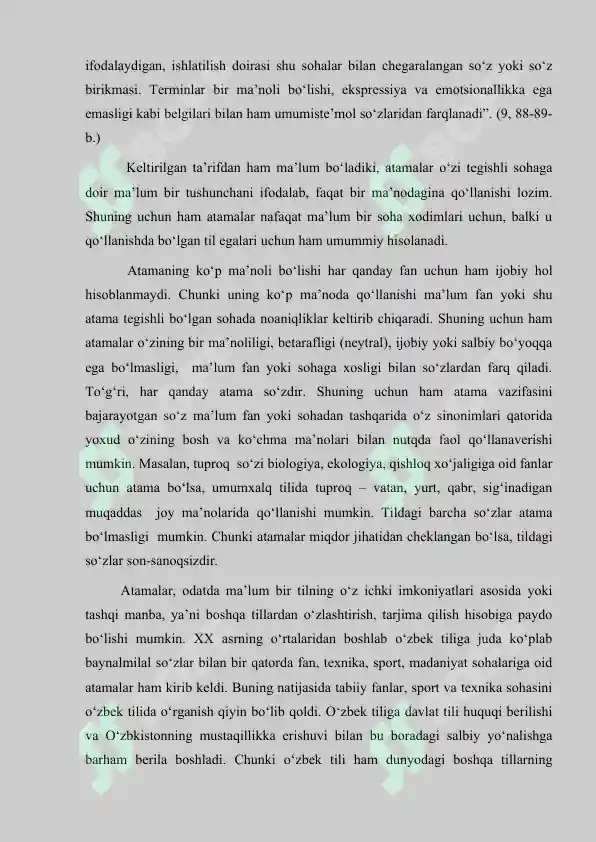 ifodalaydigan, ishlatilish doirasi shu sohalar bilan chegaralangan so‘z yoki so‘z birikmasi. Terminlar bir ma’noli bo‘lishi, ekspressiya va emotsionallikka ega emasligi kabi belgilari bilan ham umumiste’mol so‘zlaridan farqlanadi”. (9, 88-89-b.)

Keltirilgan ta’rifdan ham ma’lum bo‘ladiki, atamalar o‘zi tegishli sohaga doir ma’lum bir tushunchani ifodalab, faqat bir ma’nodagina qo‘llanishi lozim. Shuning uchun ham atamalar nafaqat ma’lum bir soha xodimlari uchun, balki u qo‘llanishda bo‘lgan til egalari uchun ham umummiy hisolanadi.

Atamaning ko‘p ma’noli bo‘lishi har qanday fan uchun ham ijobiy hol hisoblanmaydi. Chunki uning ko‘p ma’noda qo‘llanishi ma’lum fan yoki shu atama tegishli bo‘lgan sohada noaniqliklar keltirib chiqaradi. Shuning uchun ham atamalar o‘zining bir ma’noliligi, betarafligi (neytral), ijobiy yoki salbiy bo‘yoqqa ega bo‘lmasligi, ma’lum fan yoki sohaga xosligi bilan so‘zlardan farq qiladi. To‘g‘ri, har qanday atama so‘zdır. Shuning uchun ham atama vazifasini bajarayotgan so‘z ma’lum fan yoki sohadan tashqarida o‘z sinonimlari qatorida yoxud o‘zining bosh va ko‘chma ma’nolari bilan nutqda faol qo‘llanaverishi mumkin. Masalan, tuproq so‘zi biologiya, ekologiya, qishloq xo‘jaligiga oid fanlar uchun atama bo‘lsa, umumxalq tilida tuproq – vatan, yurt, qabr, sig‘inadigan muqaddas joy ma’nolarida qo‘llanishi mumkin. Tildagi barcha so‘zlar atama bo‘lmasligi mumkin. Chunki atamalar miqdor jihatidan cheklangan bo‘lsa, tildagi so‘zlar son-sanoqsizdir.

Atamalar, odatda ma’lum bir tilning o‘z ichki imkoniyatlari asosida yoki tashqi manba, ya’ni boshqa tillardan o‘zlashtirish, tarjima qilish hisobiga paydo bo‘lishi mumkin. XX asrning o‘rtalaridan boshlab o‘zbek tiliga juda ko‘plab baynalmilal so‘zlar bilan bir qatorda fan, texnika, sport, madaniyat sohalariga oid atamalar ham kirib keldi. Buning natijasida tabiiy fanlar, sport va texnika sohasini o‘zbek tilida o‘rganish qiyin bo‘lib qoldi. O‘zbek tiliga davlat tili huquqi berilishi va O‘zbkistonning mustaqillikka erishuvi bilan bu boradagi salbiy yo‘nalishga barham berila boshladi. Chunki o‘zbek tili ham dunyodagi boshqa tillarning